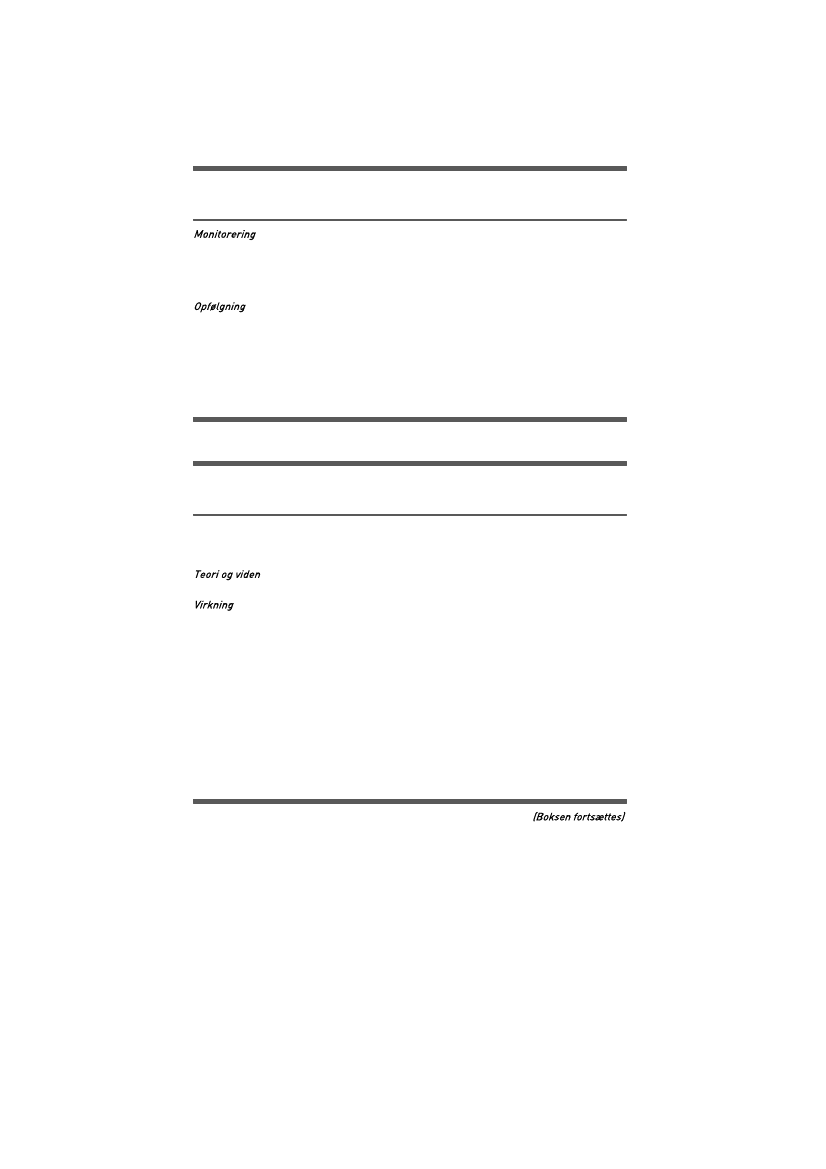 Monitorering

Opfølgning

Teori og viden

Virkning

(Boksen fortsættes)